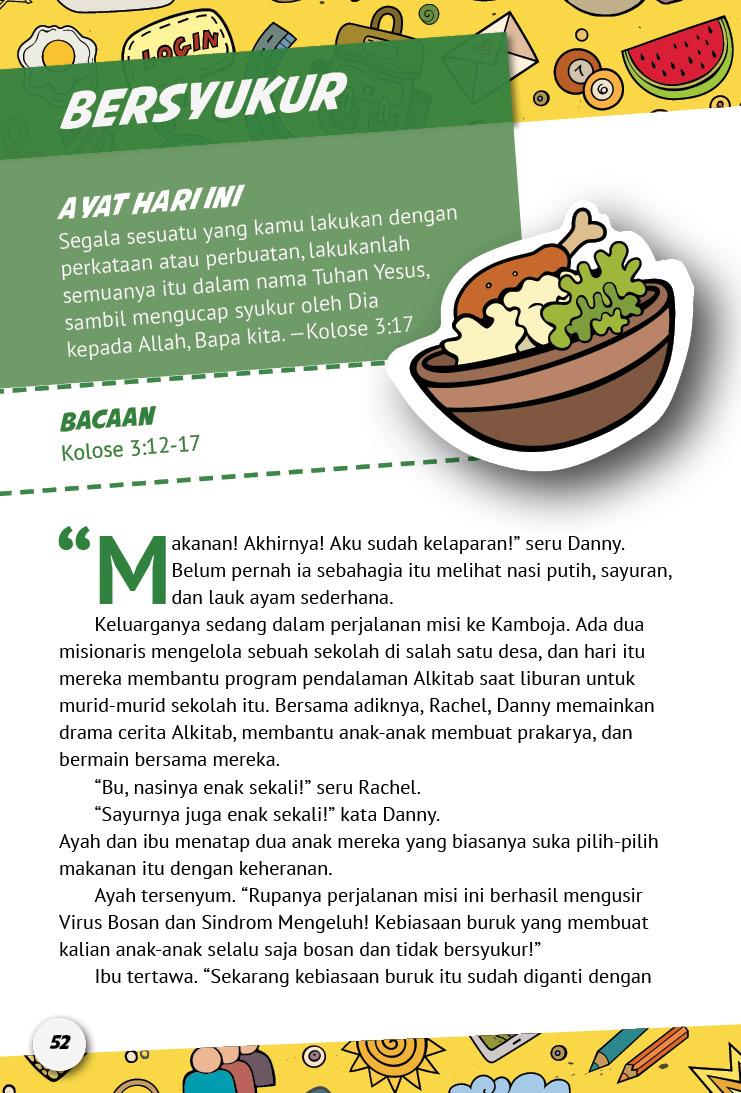 LOGIN

BERSYUKUR

AYAT HARI INI
Segala sesuatu yang kamu lakukan dengan perkataan atau perbuatan, lakukanlah semuanya itu dalam nama Tuhan Yesus, sambil mengucap syukur oleh Dia kepada Allah, Bapa kita. —Kolose 3:17

BACAAN
Kolose 3:12-17

“Makanan! Akhirnya! Aku sudah kelaparan!” seru Danny. Belum pernah ia sebahagia itu melihat nasi putih, sayuran, dan lauk ayam sederhana.

Keluarganya sedang dalam perjalanan misi ke Kamboja. Ada dua misionaris mengelola sebuah sekolah di salah satu desa, dan hari itu mereka membantu program pendalaman Alkitab saat liburan untuk murid-murid sekolah itu. Bersama adiknya, Rachel, Danny memainkan drama cerita Alkitab, membantu anak-anak membuat prakarya, dan bermain bersama mereka.

“Bu, nasinya enak sekali!” seru Rachel.

“Sayurnya juga enak sekali!” kata Danny.

Ayah dan ibu menatap dua anak mereka yang biasanya suka pilih-pilih makanan itu dengan keheranan.

Ayah tersenyum. “Rupanya perjalanan misi ini berhasil mengusir Virus Bosan dan Sindrom Mengeluh! Kebiasaan buruk yang membuat kalian anak-anak selalu saja bosan dan tidak bersyukur!”

Ibu tertawa. “Sekarang kebiasaan buruk itu sudah diganti dengan

52